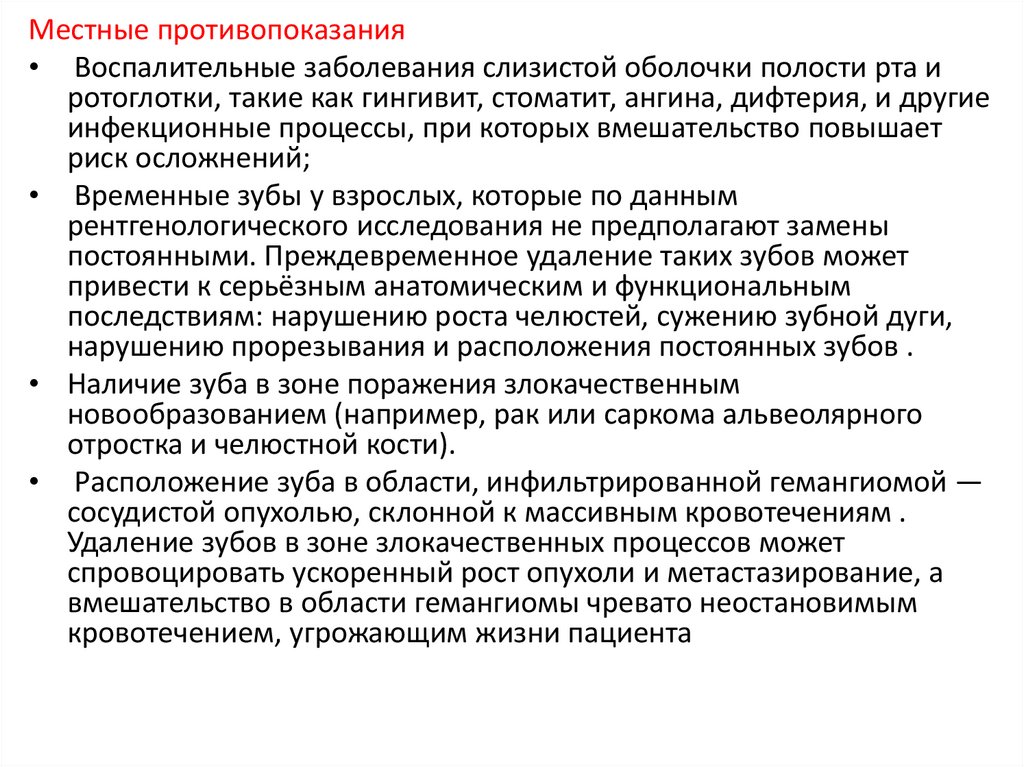 Местные противопоказания

• Воспалительные заболевания слизистой оболочки полости рта и ротоглотки, такие как гингивит, стоматит, ангина, дифтерия, и другие инфекционные процессы, при которых вмешательство повышает риск осложнений;

• Временные зубы у взрослых, которые по данным рентгенологического исследования не предполагают замены постоянными. Преждевременное удаление таких зубов может привести к серьёзным анатомическим и функциональным последствиям: нарушению роста челюстей, сужению зубной дуги, нарушению прорезывания и расположения постоянных зубов .

• Наличие зуба в зоне поражения злокачественным новообразованием (например, рак или саркома альвеолярного отростка и челюстной кости).

• Расположение зуба в области, инфильтрированной гемангиомой — сосудистой опухолью, склонной к массивным кровотечениям . Удаление зубов в зоне злокачественных процессов может спровоцировать ускоренный рост опухоли и метастазирование, а вмешательство в области гемангиомы чревато неостановимым кровотечением, угрожающим жизни пациента